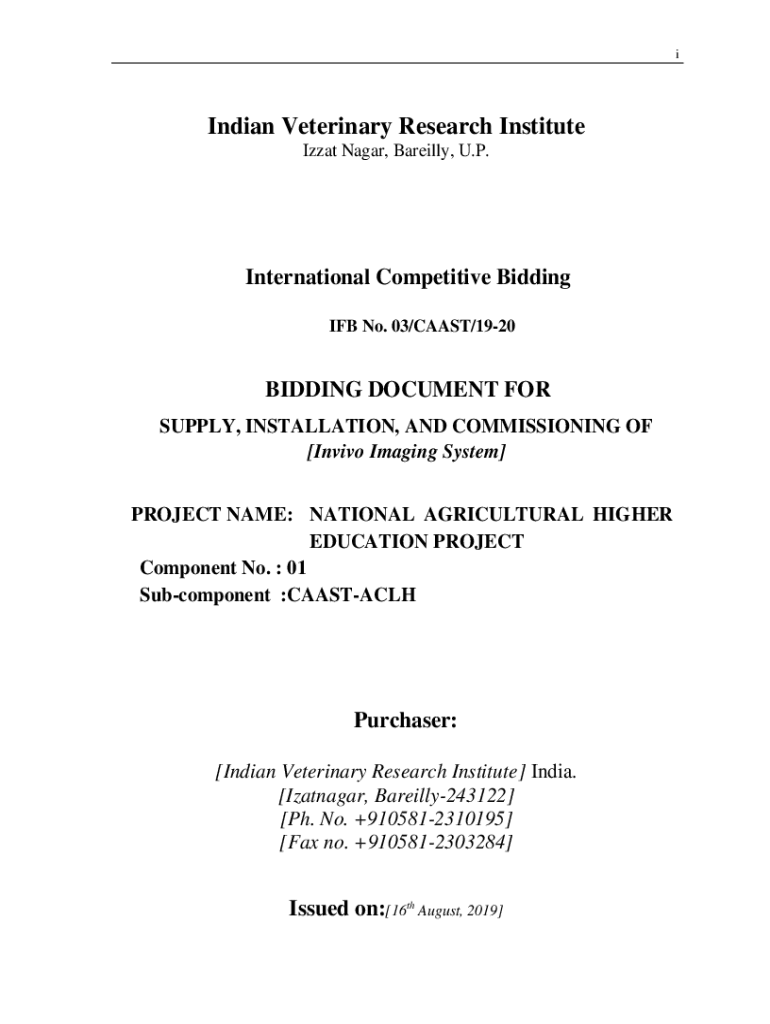 i

Indian Veterinary Research Institute
Izzat Nagar, Bareilly, U.P.

International Competitive Bidding

IFB No. 03/CAAST/19-20

BIDDING DOCUMENT FOR

SUPPLY, INSTALLATION, AND COMMISSIONING OF
[Invivo Imaging System]

PROJECT NAME: NATIONAL AGRICULTURAL HIGHER EDUCATION PROJECT
Component No. : 01
Sub-component :CAAST-ACLH

Purchaser:

[Indian Veterinary Research Institute] India.
[Izatnagar, Bareilly-243122]
[Ph. No. +910581-2310195]
[Fax no. +910581-2303284]

Issued on:[16$^{th}$ August, 2019]